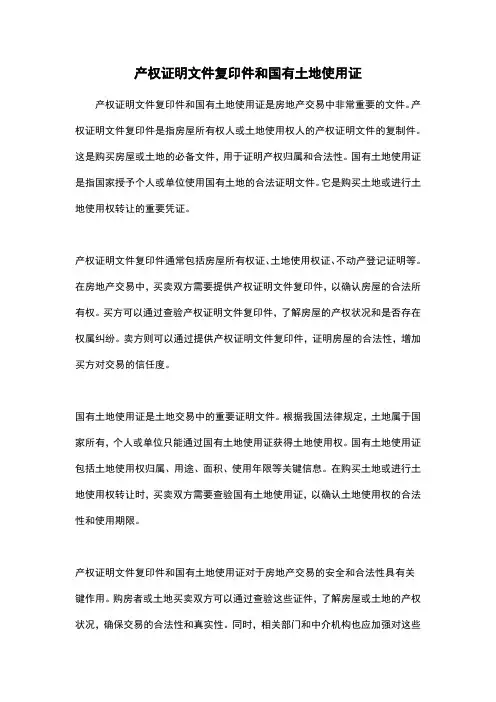 产权证明文件复印件和国有土地使用证

产权证明文件复印件和国有土地使用证是房地产交易中非常重要的文件。产权证明文件复印件是指房屋所有权人或土地使用权人的产权证明文件的复制件。这是购买房屋或土地的必备文件，用于证明产权归属和合法性。国有土地使用证是指国家授予个人或单位使用国有土地的合法证明文件。它是购买土地或进行土地使用权转让的重要凭证。

产权证明文件复印件通常包括房屋所有权证、土地使用权证、不动产登记证明等。在房地产交易中，买卖双方需要提供产权证明文件复印件，以确认房屋的合法所有权。买方可以通过查验产权证明文件复印件，了解房屋的产权状况和是否存在权属纠纷。卖方则可以通过提供产权证明文件复印件，证明房屋的合法性，增加买方对交易的信任度。

国有土地使用证是土地交易中的重要证明文件。根据我国法律规定，土地属于国家所有，个人或单位只能通过国有土地使用证获得土地使用权。国有土地使用证包括土地使用权归属、用途、面积、使用年限等关键信息。在购买土地或进行土地使用权转让时，买卖双方需要查验国有土地使用证，以确认土地使用权的合法性和使用期限。

产权证明文件复印件和国有土地使用证对于房地产交易的安全和合法性具有关键作用。购房者或土地买卖双方可以通过查验这些证件，了解房屋或土地的产权状况，确保交易的合法性和真实性。同时，相关部门和中介机构也应加强对这些